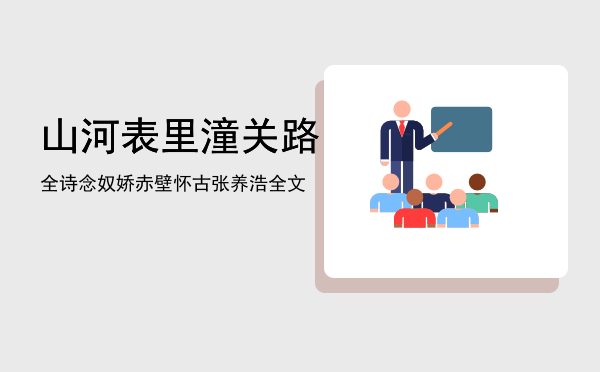 山河表里潼关路

全诗念奴娇赤壁怀古张养浩全文